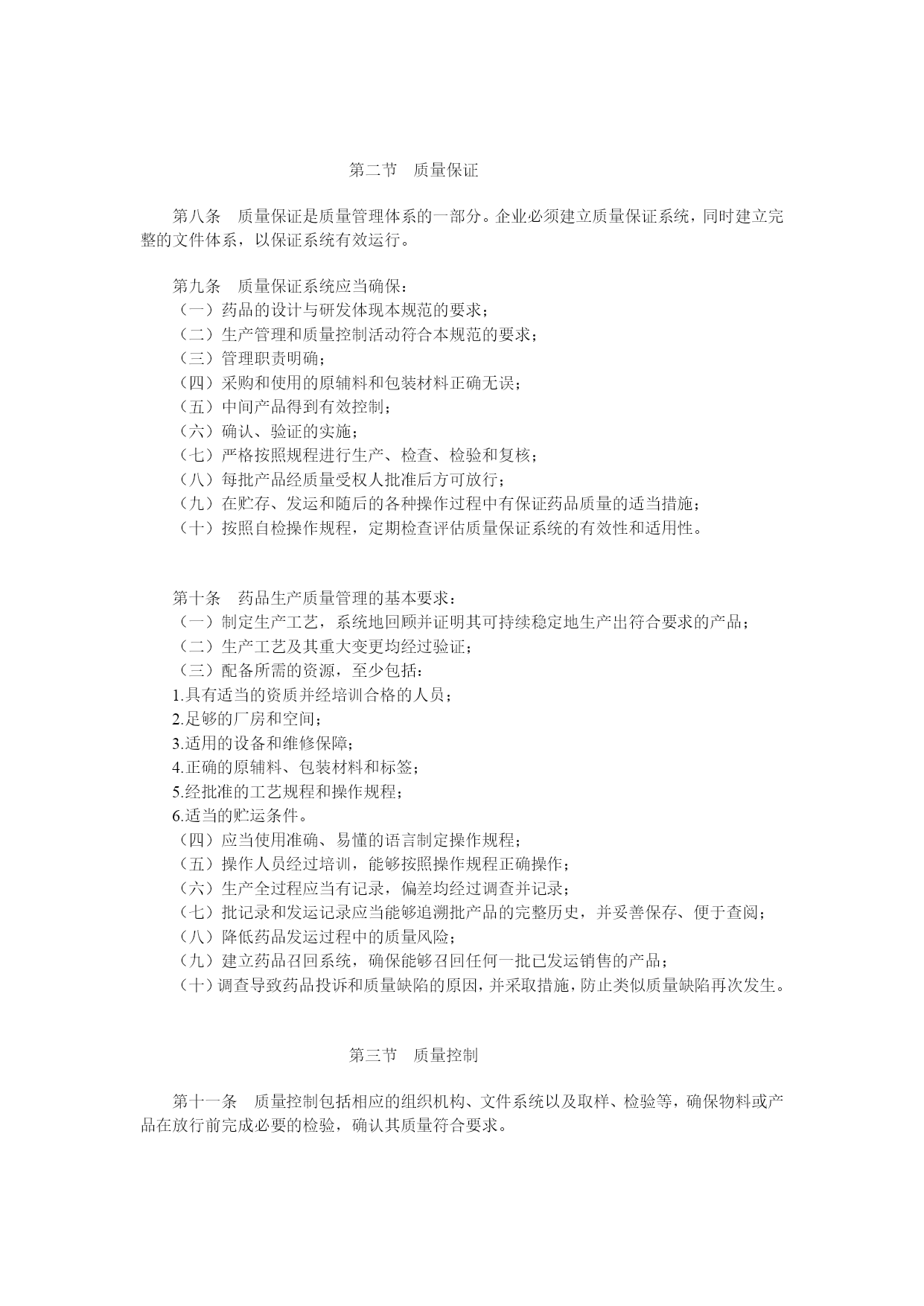 第二节　质量保证

第八条　质量保证是质量管理体系的一部分。企业必须建立质量保证系统，同时建立完整的文件体系，以保证系统有效运行。

第九条　质量保证系统应当确保：
（一）药品的设计与研发体现本规范的要求；
（二）生产管理和质量控制活动符合本规范的要求；
（三）管理职责明确；
（四）采购和使用的原辅料和包装材料正确无误；
（五）中间产品得到有效控制；
（六）确认、验证的实施；
（七）严格按照规程进行生产、检查、检验和复核；
（八）每批产品经质量受权人批准后方可放行；
（九）在贮存、发运和随后的各种操作过程中有保证药品质量的适当措施；
（十）按照自检操作规程，定期检查评估质量保证系统的有效性和适用性。

第十条　药品生产质量管理的基本要求：
（一）制定生产工艺，系统地回顾并证明其可持续稳定地生产出符合要求的产品；
（二）生产工艺及其重大变更均经过验证；
（三）配备所需的资源，至少包括：
1.具有适当的资质并经培训合格的人员；
2.足够的厂房和空间；
3.适用的设备和维修保障；
4.正确的原辅料、包装材料和标签；
5.经批准的工艺规程和操作规程；
6.适当的贮运条件。
（四）应当使用准确、易懂的语言制定操作规程；
（五）操作人员经过培训，能够按照操作规程正确操作；
（六）生产全过程应当有记录，偏差均经过调查并记录；
（七）批记录和发运记录应当能够追溯批产品的完整历史，并妥善保存、便于查阅；
（八）降低药品发运过程中的质量风险；
（九）建立药品召回系统，确保能够召回任何一批已发运销售的产品；
（十）调查导致药品投诉和质量缺陷的原因，并采取措施，防止类似质量缺陷再次发生。

第三节　质量控制

第十一条　质量控制包括相应的组织机构、文件系统以及取样、检验等，确保物料或产品在放行前完成必要的检验，确认其质量符合要求。